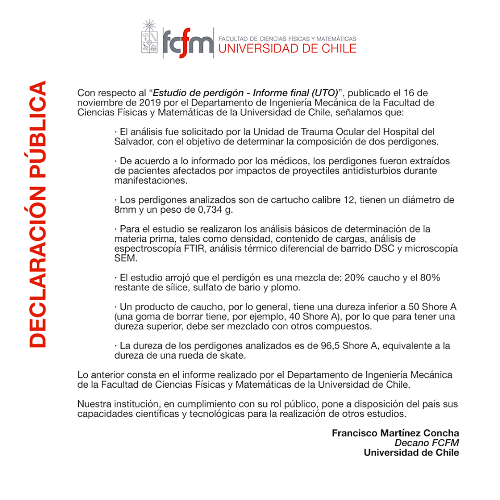 fcfm FACULTAD DE CIENCIAS FÍSICAS Y MATEMÁTICAS UNIVERSIDAD DE CHILE

DECLARACIÓN PÚBLICA

Con respecto al "Estudio de perdigón - Informe final (UTO)", publicado el 16 de noviembre de 2019 por el Departamento de Ingeniería Mecánica de la Facultad de Ciencias Físicas y Matemáticas de la Universidad de Chile, señalamos que:

· El análisis fue solicitado por la Unidad de Trauma Ocular del Hospital del Salvador, con el objetivo de determinar la composición de dos perdigones.

· De acuerdo a lo informado por los médicos, los perdigones fueron extraídos de pacientes afectados por impactos de proyectiles antidisturbios durante manifestaciones.

· Los perdigones analizados son de cartucho calibre 12, tienen un diámetro de 8mm y un peso de 0,734 g.

· Para el estudio se realizaron los análisis básicos de determinación de la materia prima, tales como densidad, contenido de cargas, análisis de espectroscopía FTIR, análisis térmico diferencial de barrido DSC y microscopía SEM.

· El estudio arrojó que el perdigón es una mezcla de: 20% caucho y el 80% restante de sílice, sulfato de bario y plomo.

· Un producto de caucho, por lo general, tiene una dureza inferior a 50 Shore A (una goma de borrar tiene, por ejemplo, 40 Shore A), por lo que para tener una dureza superior, debe ser mezclado con otros compuestos.

· La dureza de los perdigones analizados es de 96,5 Shore A, equivalente a la dureza de una rueda de skate.

Lo anterior consta en el informe realizado por el Departamento de Ingeniería Mecánica de la Facultad de Ciencias Físicas y Matemáticas de la Universidad de Chile.

Nuestra institución, en cumplimiento con su rol público, pone a disposición del país sus capacidades científicas y tecnológicas para la realización de otros estudios.

Francisco Martínez Concha
Decano FCFM
Universidad de Chile